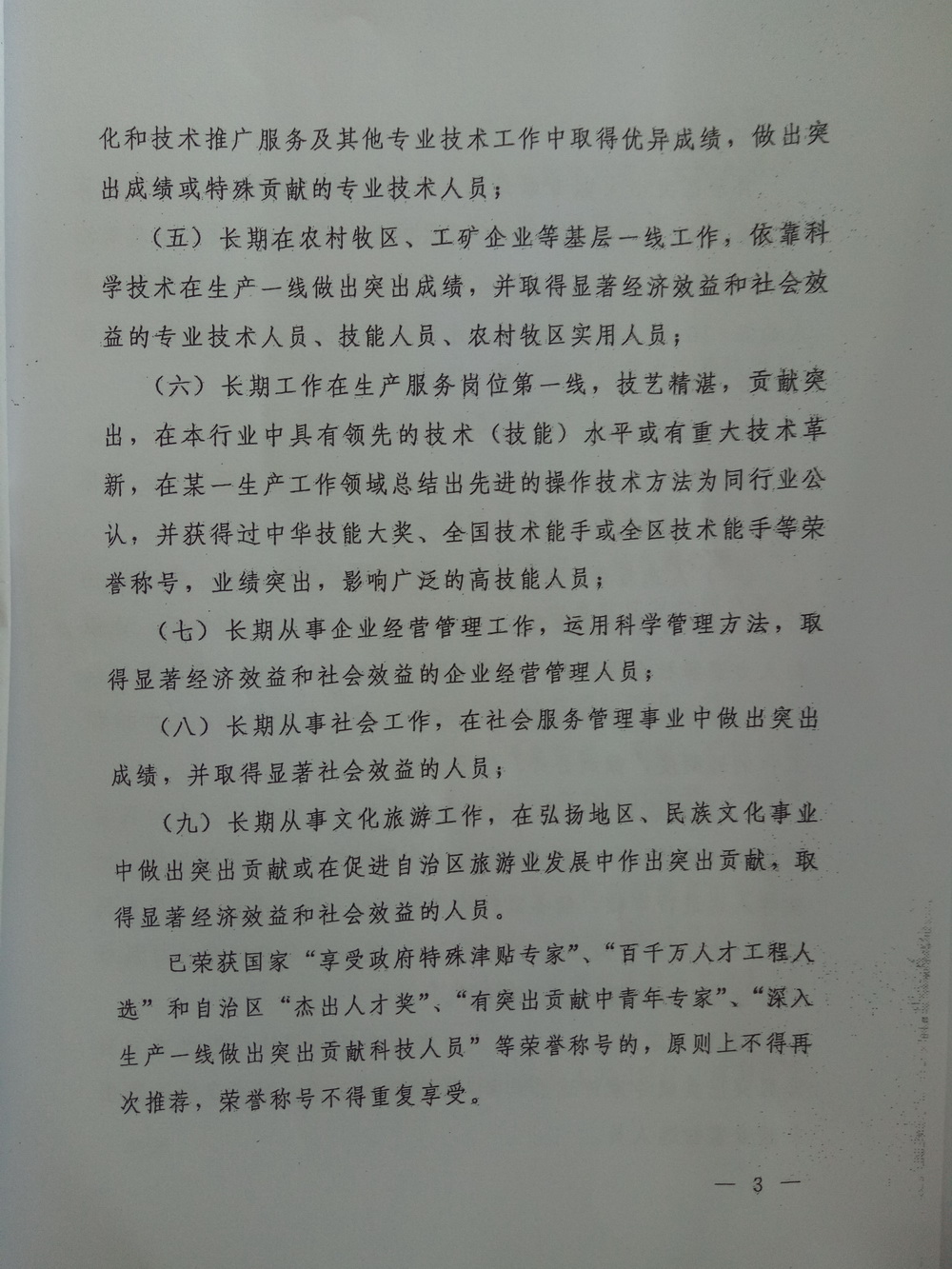 化和技术推广服务及其他专业技术工作中取得优异成绩，做出突出成绩或特殊贡献的专业技术人员；

（五）长期在农村牧区、工矿企业等基层一线工作，依靠科学技术在生产一线做出突出成绩，并取得显著经济效益和社会效益的专业技术人员、技能人员、农村牧区实用人员；

（六）长期工作在生产服务岗位第一线，技艺精湛，贡献突出，在本行业中具有领先的技术（技能）水平或有重大技术革新，在某一生产工作领域总结出先进的操作技术方法为同行业公认，并获得过中华技能大奖、全国技术能手或全区技术能手等荣誉称号，业绩突出，影响广泛的高技能人员；

（七）长期从事企业经营管理工作，运用科学管理方法，取得显著经济效益和社会效益的企业经营管理人员；

（八）长期从事社会工作，在社会服务管理事业中做出突出成绩，并取得显著社会效益的人员；

（九）长期从事文化旅游工作，在弘扬地区、民族文化事业中做出突出贡献或在促进自治区旅游业发展中作出突出贡献，取得显著经济效益和社会效益的人员。

已荣获国家“享受政府特殊津贴专家”、“百千万人才工程人选”和自治区“杰出人才奖”、“有突出贡献中青年专家”、“深入生产一线做出突出贡献科技人员”等荣誉称号的，原则上不得再次推荐，荣誉称号不得重复享受。

— 3 —